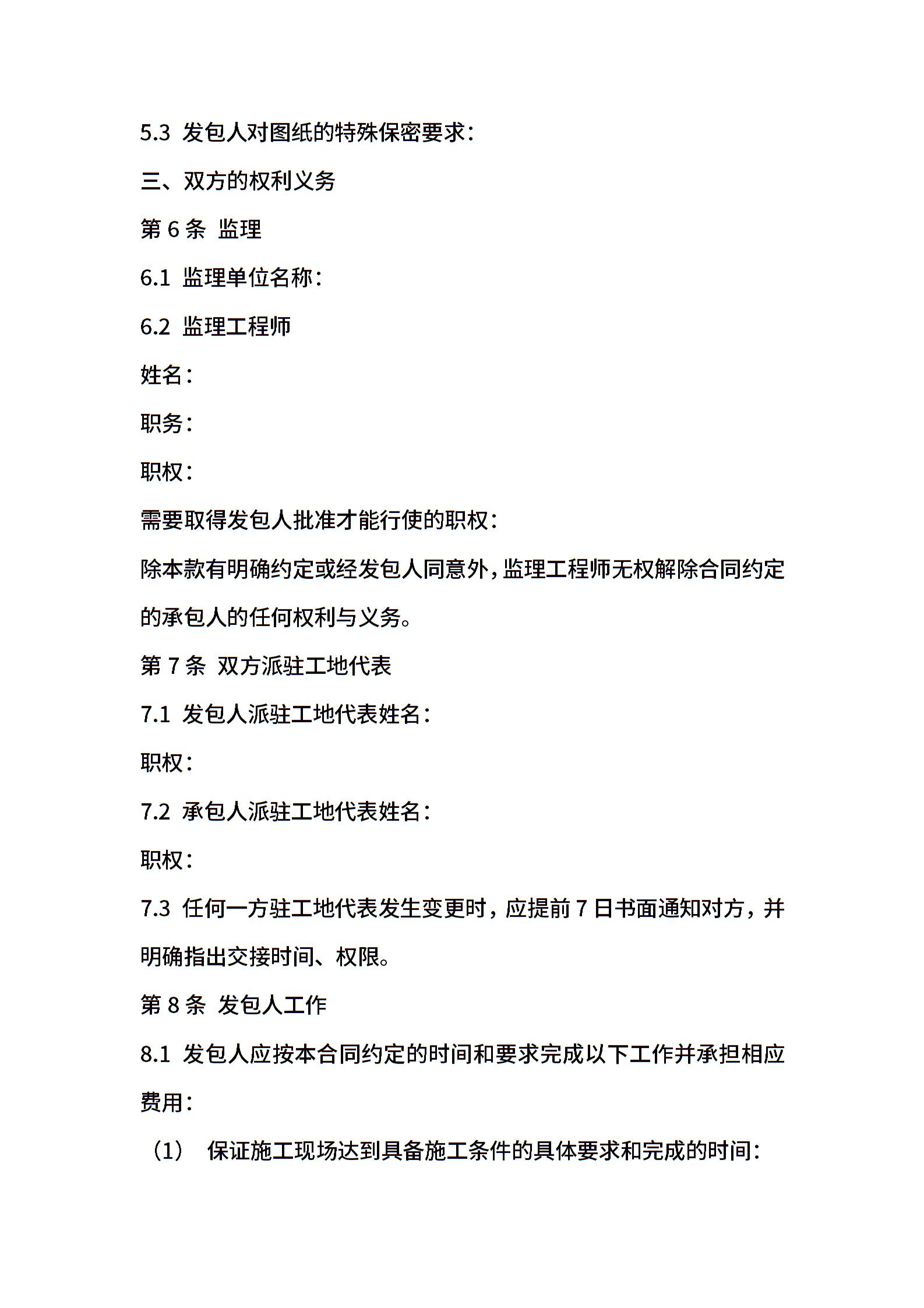 5.3 发包人对图纸的特殊保密要求：

三、双方的权利义务

第 6 条 监理

6.1 监理单位名称：

6.2 监理工程师

姓名：

职务：

职权：

需要取得发包人批准才能行使的职权：

除本款有明确约定或经发包人同意外，监理工程师无权解除合同约定的承包人的任何权利与义务。

第 7 条 双方派驻工地代表

7.1 发包人派驻工地代表姓名：

职权：

7.2 承包人派驻工地代表姓名：

职权：

7.3 任何一方驻工地代表发生变更时，应提前 7 日书面通知对方，并明确指出交接时间、权限。

第 8 条 发包人工作

8.1 发包人应按本合同约定的时间和要求完成以下工作并承担相应费用：

（1） 保证施工现场达到具备施工条件的具体要求和完成的时间：